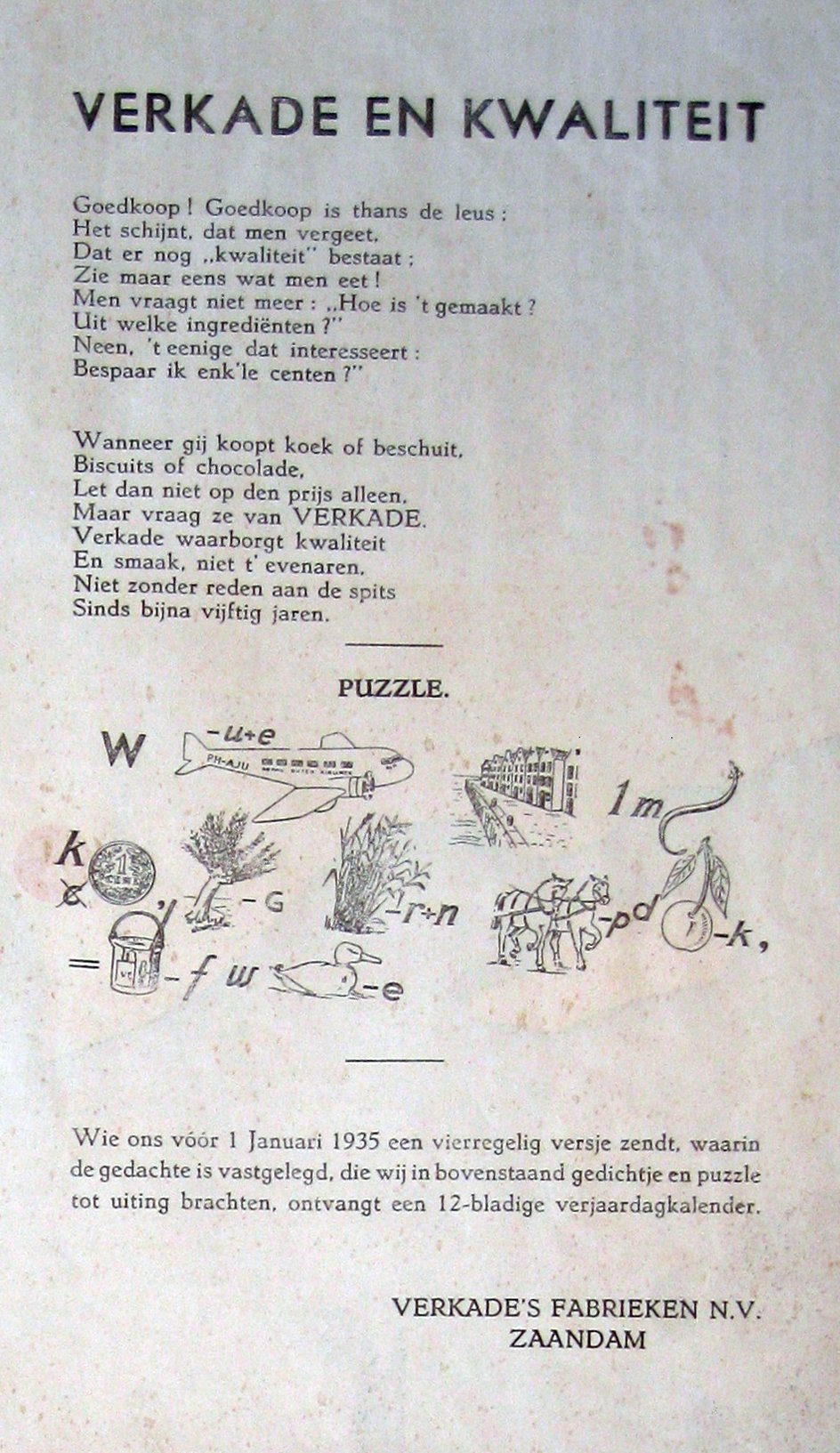 VERKADE EN KWALITEIT

Goedkoop! Goedkoop is thans de leus:
Het schijnt, dat men vergeet,
Dat er nog „kwaliteit" bestaat;
Zie maar eens wat men eet!
Men vraagt niet meer: „Hoe is 't gemaakt?
Uit welke ingrediënten?"
Neen, 't eenige dat interesseert:
Bespaar ik enk'le centen?"

Wanneer gij koopt koek of beschuit,
Biscuits of chocolade,
Let dan niet op den prijs alleen,
Maar vraag ze van VERKADE.
Verkade waarborgt kwaliteit
En smaak, niet t' evenaren,
Niet zonder reden aan de spits
Sinds bijna vijftig jaren.

PUZZLE.

W -u+e PH-AJU 1m
k c 1 , -G -r+n -pd -k,
= -f w -e

Wie ons vóór 1 Januari 1935 een vierregelig versje zendt, waarin de gedachte is vastgelegd, die wij in bovenstaand gedichtje en puzzle tot uiting brachten, ontvangt een 12-bladige verjaardagkalender.

VERKADE'S FABRIEKEN N.V.
ZAANDAM